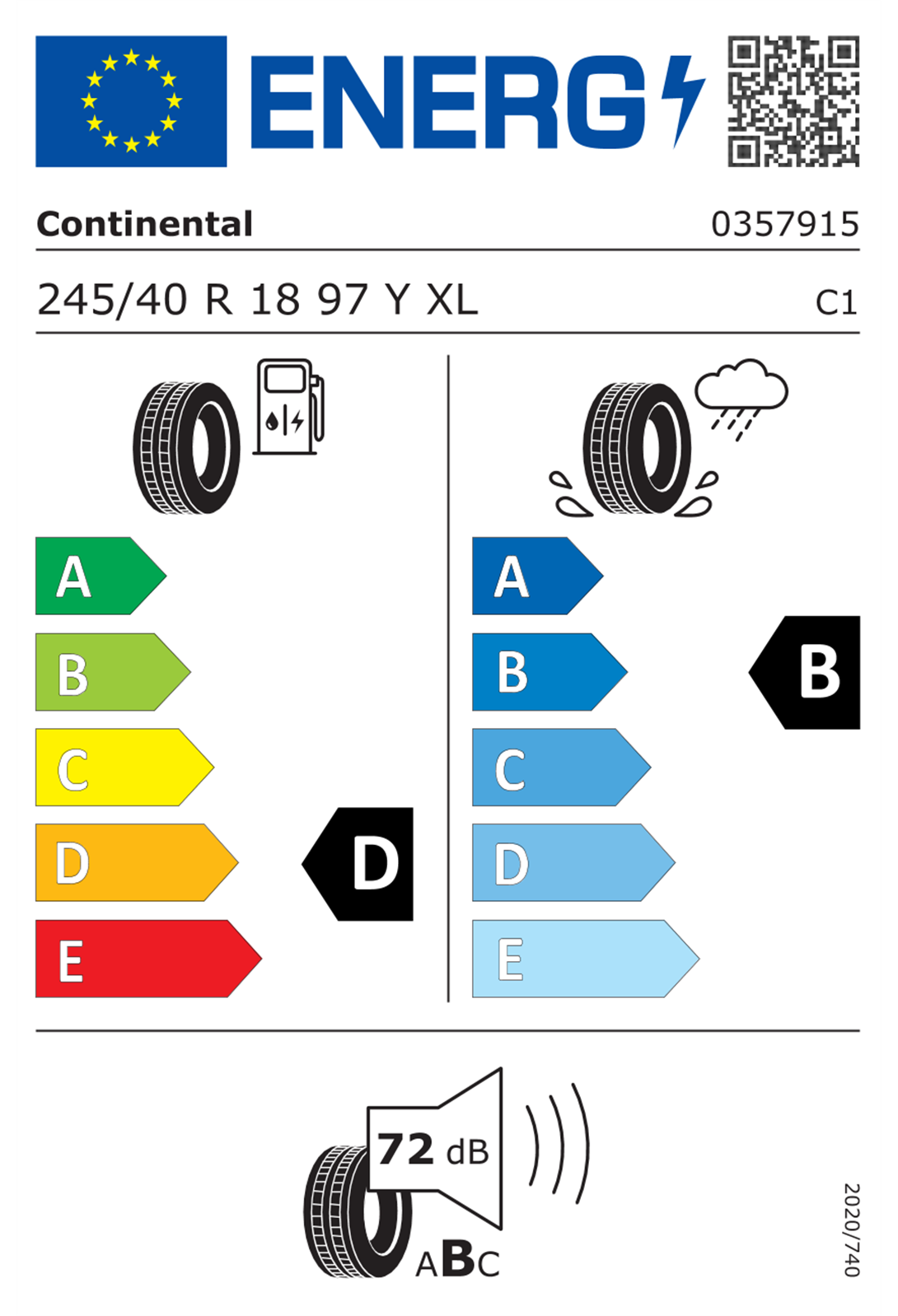 ENERG

Continental 0357915

245/40 R 18 97 Y XL C1

A
B
C
D
E

D

A
B
C
D
E

B

72 dB

ABC

2020/740